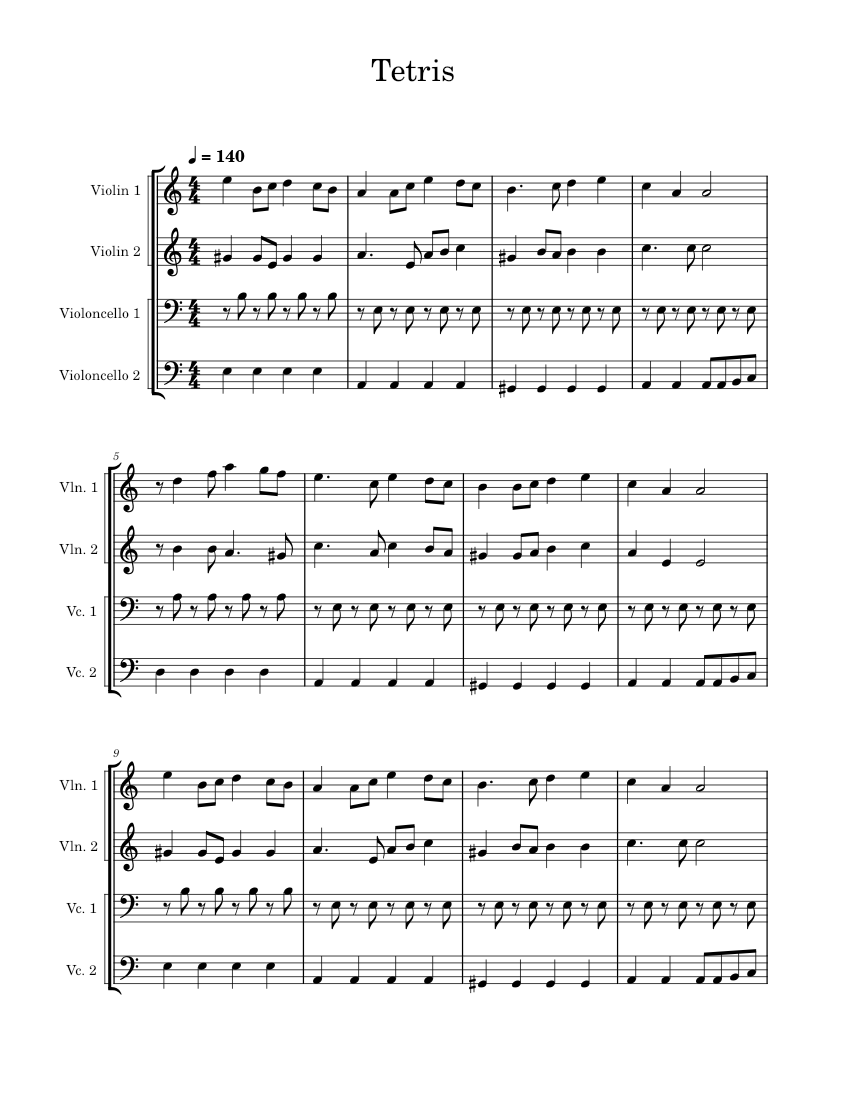 Tetris

♩ = 140

Violin 1

Violin 2

Violoncello 1

Violoncello 2

5

Vln. 1

Vln. 2

Vc. 1

Vc. 2

9

Vln. 1

Vln. 2

Vc. 1

Vc. 2